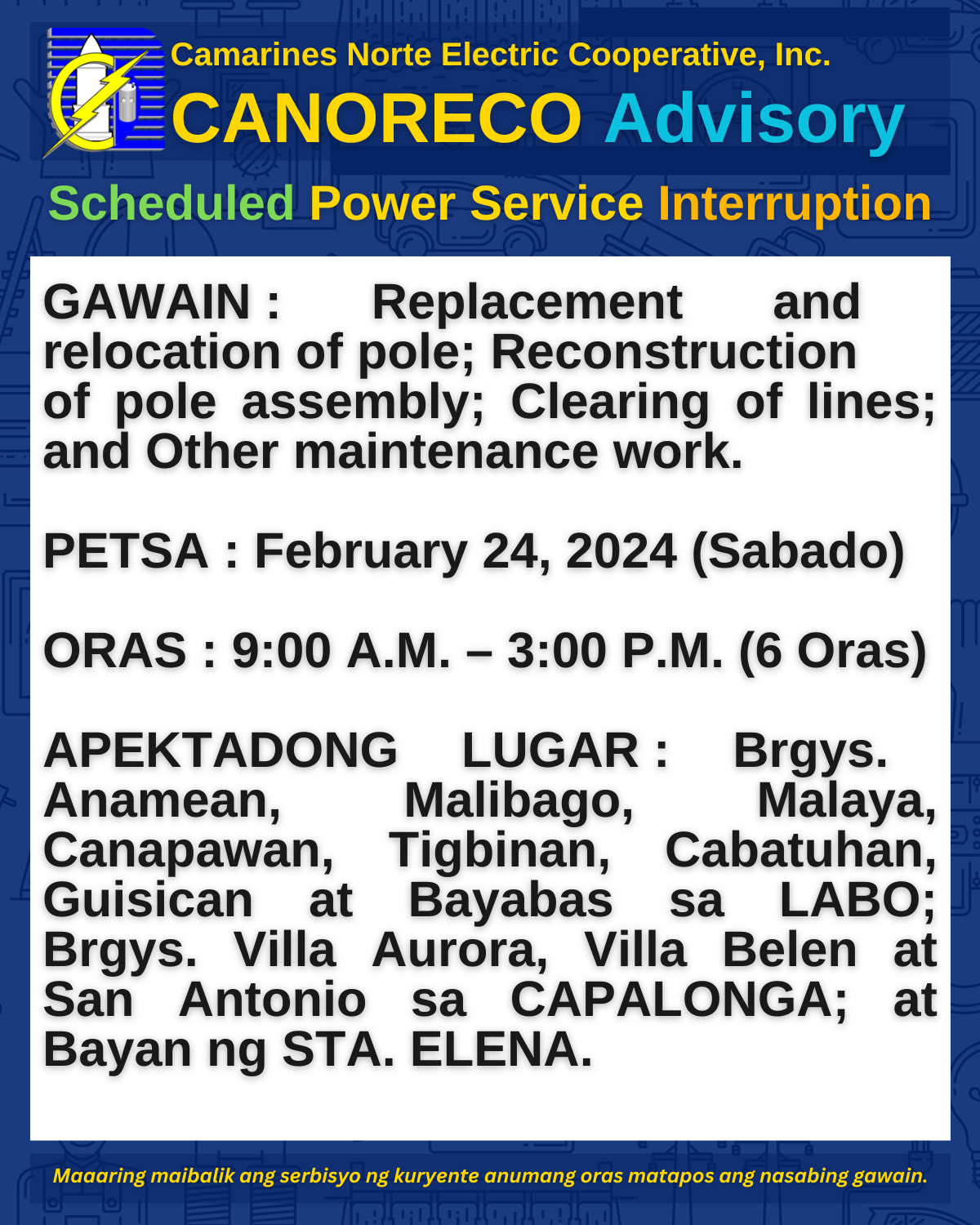 Camarines Norte Electric Cooperative, Inc.
CANORECO Advisory

Scheduled Power Service Interruption

GAWAIN : Replacement and relocation of pole; Reconstruction of pole assembly; Clearing of lines; and Other maintenance work.

PETSA : February 24, 2024 (Sabado)

ORAS : 9:00 A.M. – 3:00 P.M. (6 Oras)

APEKTADONG LUGAR : Brgys. Anamean, Malibago, Malaya, Canapawan, Tigbinan, Cabatuhan, Guisican at Bayabas sa LABO; Brgys. Villa Aurora, Villa Belen at San Antonio sa CAPALONGA; at Bayan ng STA. ELENA.

Maaaring maibalik ang serbisyo ng kuryente anumang oras matapos ang nasabing gawain.